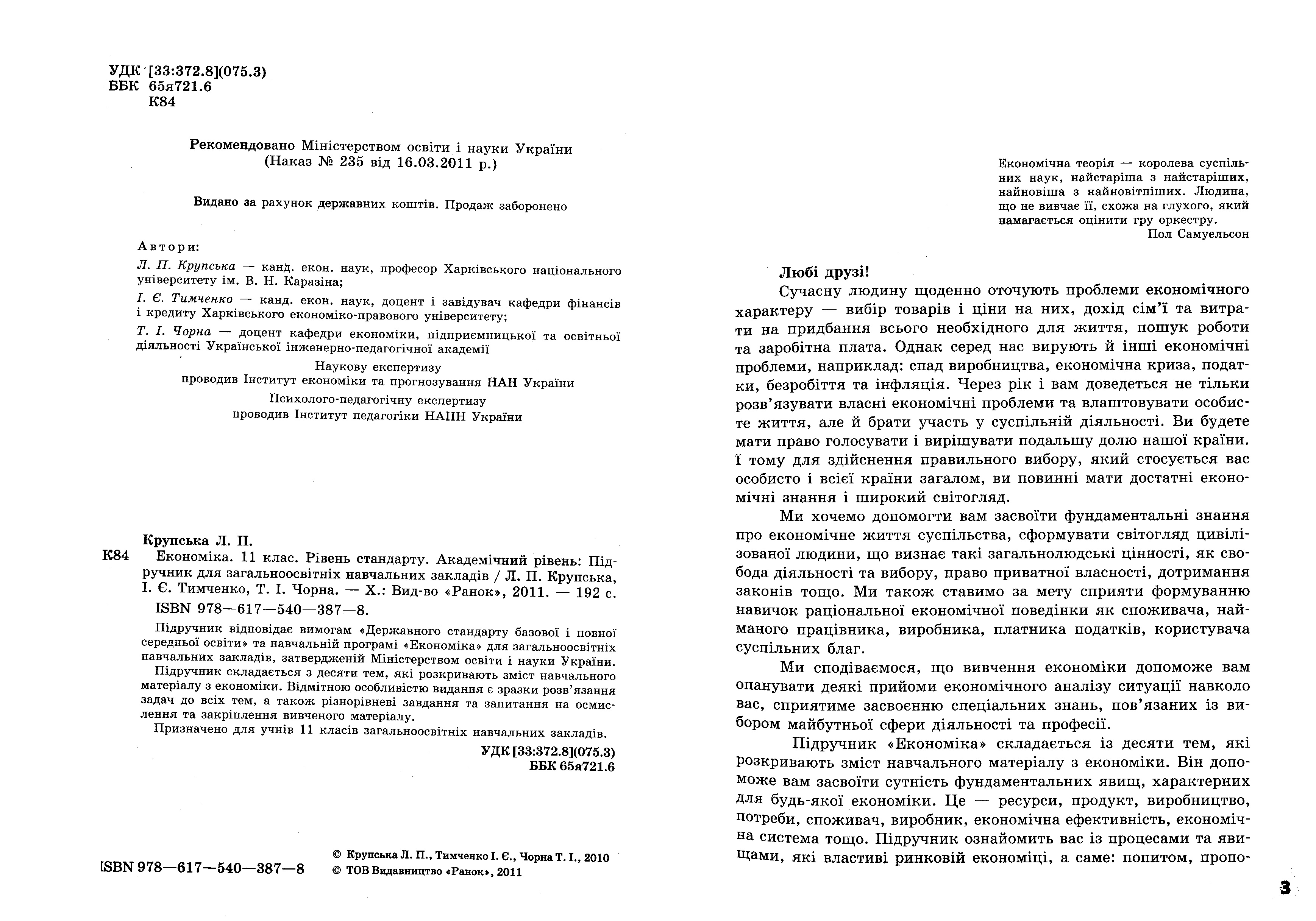 УДК [33:372.8](075.3)
ББК 65я721.6
К84

Рекомендовано Міністерством освіти і науки України
(Наказ № 235 від 16.03.2011 р.)

Видано за рахунок державних коштів. Продаж заборонено

Автори:
Л. П. Крупська — канд. екон. наук, професор Харківського національного університету ім. В. Н. Каразіна;
І. Є. Тимченко — канд. екон. наук, доцент і завідувач кафедри фінансів і кредиту Харківського економіко-правового університету;
Т. І. Чорна — доцент кафедри економіки, підприємницької та освітньої діяльності Української інженерно-педагогічної академії

Наукову експертизу
проводив Інститут економіки та прогнозування НАН України
Психолого-педагогічну експертизу
проводив Інститут педагогіки НАПН України

Крупська Л. П.
К84 Економіка. 11 клас. Рівень стандарту. Академічний рівень: Підручник для загальноосвітніх навчальних закладів / Л. П. Крупська, І. Є. Тимченко, Т. І. Чорна. — Х.: Вид-во «Ранок», 2011. — 192 с.
ISBN 978—617—540—387—8.

Підручник відповідає вимогам «Державного стандарту базової і повної середньої освіти» та навчальній програмі «Економіка» для загальноосвітніх навчальних закладів, затвердженій Міністерством освіти і науки України.
Підручник складається з десяти тем, які розкривають зміст навчального матеріалу з економіки. Відмітною особливістю видання є зразки розв'язання задач до всіх тем, а також різнорівневі завдання та запитання на осмислення та закріплення вивченого матеріалу.
Призначено для учнів 11 класів загальноосвітніх навчальних закладів.
УДК [33:372.8](075.3)
ББК 65я721.6

ISBN 978—617—540—387—8
© Крупська Л. П., Тимченко І. Є., Чорна Т. І., 2010
© ТОВ Видавництво «Ранок», 2011

Економічна теорія — королева суспільних наук, найстаріша з найстаріших, найновіша з найновітніших. Людина, що не вивчає її, схожа на глухого, який намагається оцінити гру оркестру.
Пол Самуельсон

Любі друзі!
Сучасну людину щоденно оточують проблеми економічного характеру — вибір товарів і ціни на них, дохід сім'ї та витрати на придбання всього необхідного для життя, пошук роботи та заробітна плата. Однак серед нас вирують й інші економічні проблеми, наприклад: спад виробництва, економічна криза, податки, безробіття та інфляція. Через рік і вам доведеться не тільки розв'язувати власні економічні проблеми та влаштовувати особисте життя, але й брати участь у суспільній діяльності. Ви будете мати право голосувати і вирішувати подальшу долю нашої країни. І тому для здійснення правильного вибору, який стосується вас особисто і всієї країни загалом, ви повинні мати достатні економічні знання і широкий світогляд.
Ми хочемо допомогти вам засвоїти фундаментальні знання про економічне життя суспільства, сформувати світогляд цивілізованої людини, що визнає такі загальнолюдські цінності, як свобода діяльності та вибору, право приватної власності, дотримання законів тощо. Ми також ставимо за мету сприяти формуванню навичок раціональної економічної поведінки як споживача, найманого працівника, виробника, платника податків, користувача суспільних благ.
Ми сподіваємося, що вивчення економіки допоможе вам опанувати деякі прийоми економічного аналізу ситуації навколо вас, сприятиме засвоєнню спеціальних знань, пов'язаних із вибором майбутньої сфери діяльності та професії.
Підручник «Економіка» складається із десяти тем, які розкривають зміст навчального матеріалу з економіки. Він допоможе вам засвоїти сутність фундаментальних явищ, характерних для будь-якої економіки. Це — ресурси, продукт, виробництво, потреби, споживач, виробник, економічна ефективність, економічна система тощо. Підручник ознайомить вас із процесами та явищами, які властиві ринковій економіці, а саме: попитом, пропо-

3